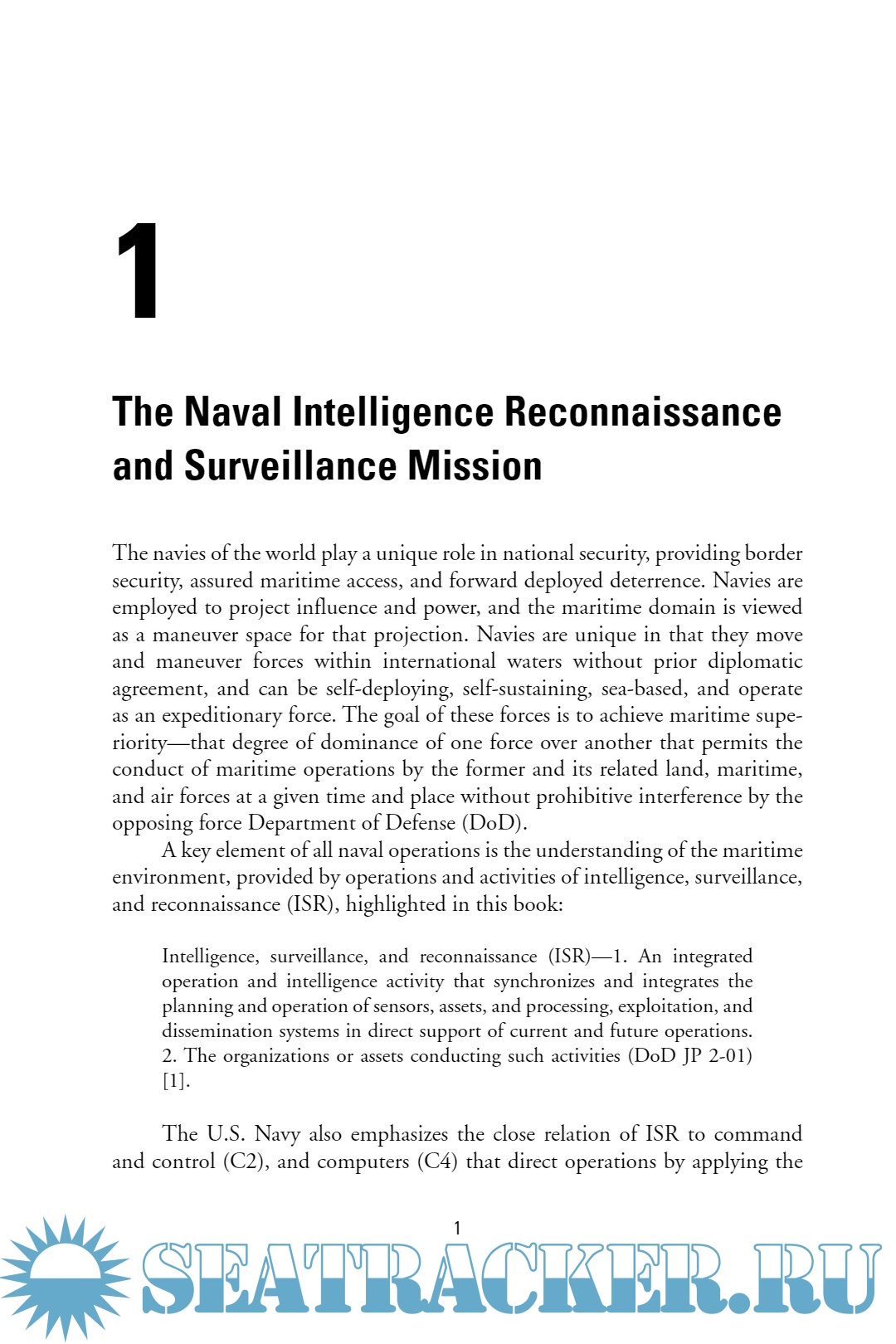 1

The Naval Intelligence Reconnaissance and Surveillance Mission

The navies of the world play a unique role in national security, providing border security, assured maritime access, and forward deployed deterrence. Navies are employed to project influence and power, and the maritime domain is viewed as a maneuver space for that projection. Navies are unique in that they move and maneuver forces within international waters without prior diplomatic agreement, and can be self-deploying, self-sustaining, sea-based, and operate as an expeditionary force. The goal of these forces is to achieve maritime superiority—that degree of dominance of one force over another that permits the conduct of maritime operations by the former and its related land, maritime, and air forces at a given time and place without prohibitive interference by the opposing force Department of Defense (DoD).

A key element of all naval operations is the understanding of the maritime environment, provided by operations and activities of intelligence, surveillance, and reconnaissance (ISR), highlighted in this book:

Intelligence, surveillance, and reconnaissance (ISR)—1. An integrated operation and intelligence activity that synchronizes and integrates the planning and operation of sensors, assets, and processing, exploitation, and dissemination systems in direct support of current and future operations. 2. The organizations or assets conducting such activities (DoD JP 2-01) [1].

The U.S. Navy also emphasizes the close relation of ISR to command and control (C2), and computers (C4) that direct operations by applying the

1

SEATRACKER.RU